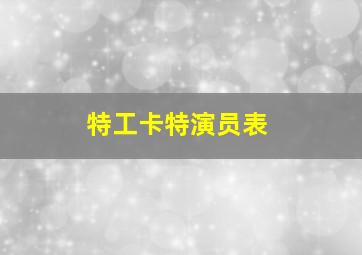 特工卡特演员表